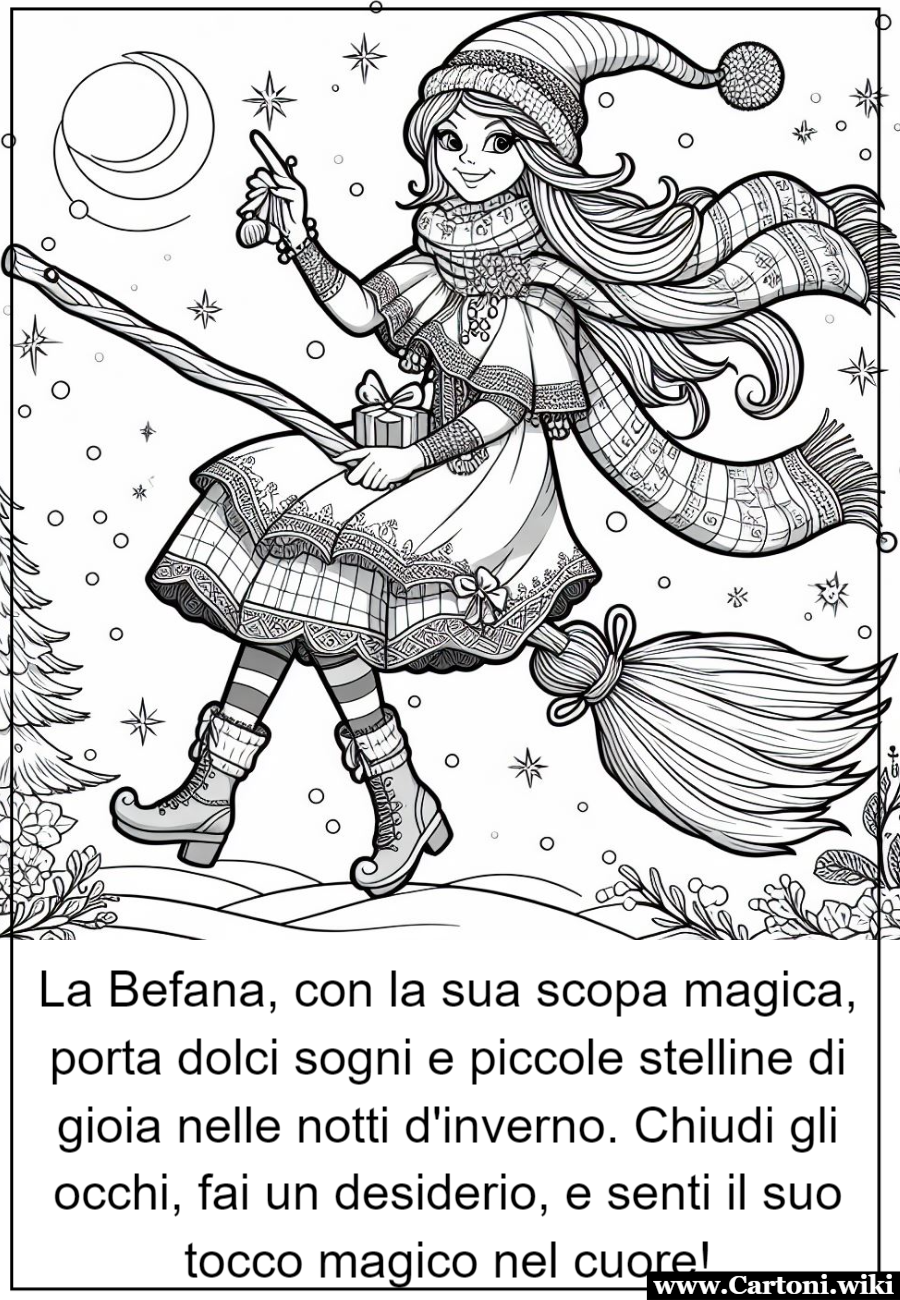 La Befana, con la sua scopa magica, porta dolci sogni e piccole stelline di gioia nelle notti d'inverno. Chiudi gli occhi, fai un desiderio, e senti il suo tocco magico nel cuore!

www.Cartoni.wiki